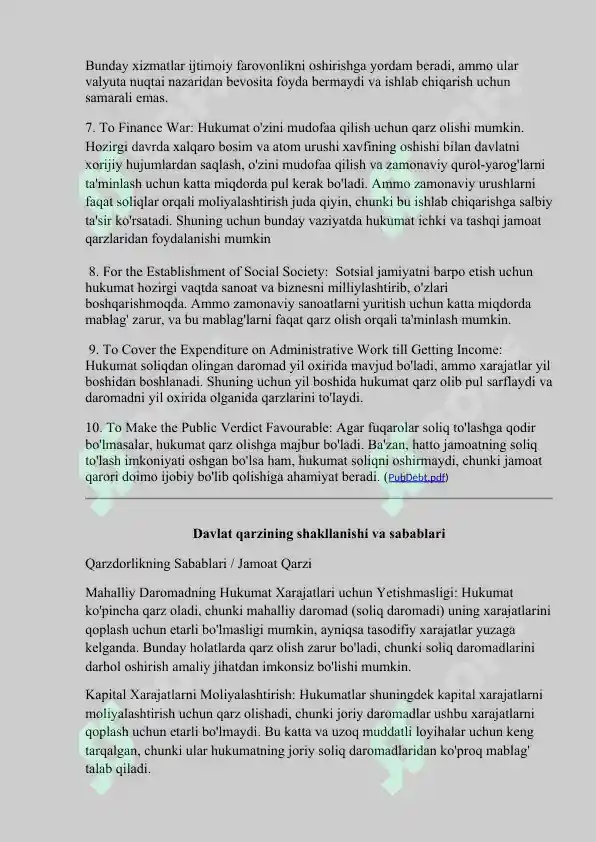 Bunday xizmatlar ijtimoiy farovonlikni oshirishga yordam beradi, ammo ular valyuta nuqtai nazaridan bevosita foyda bermaydi va ishlab chiqarish uchun samarali emas.

7. To Finance War: Hukumat o'zini mudofaa qilish uchun qarz olishi mumkin. Hozirgi davrda xalqaro bosim va atom urushi xavfining oshishi bilan davlatni xorijiy hujumlardan saqlash, o'zini mudofaa qilish va zamonaviy qurol-yarog'larni ta'minlash uchun katta miqdorda pul kerak bo'ladi. Ammo zamonaviy urushlarni faqat soliqlar orqali moliyalashtirish juda qiyin, chunki bu ishlab chiqarishga salbiy ta'sir ko'rsatadi. Shuning uchun bunday vaziyatda hukumat ichki va tashqi jamoat qarzlaridan foydalanishi mumkin

8. For the Establishment of Social Society: Sotsial jamiyatni barpo etish uchun hukumat hozirgi vaqtda sanoat va biznesni milliylashtirib, o'zlari boshqarishmoqda. Ammo zamonaviy sanoatlarni yuritish uchun katta miqdorda mablag' zarur, va bu mablag'larni faqat qarz olish orqali ta'minlash mumkin.

9. To Cover the Expenditure on Administrative Work till Getting Income: Hukumat soliqdan olingan daromad yil oxirida mavjud bo'ladi, ammo xarajatlar yil boshidan boshlanadi. Shuning uchun yil boshida hukumat qarz olib pul sarflaydi va daromadni yil oxirida olganida qarzlarini to'laydi.

10. To Make the Public Verdict Favourable: Agar fuqarolar soliq to'lashga qodir bo'lmasalar, hukumat qarz olishga majbur bo'ladi. Ba'zan, hatto jamoatning soliq to'lash imkoniyati oshgan bo'lsa ham, hukumat soliqni oshirmaydi, chunki jamoat qarori doimo ijobiy bo'lib qolishiga ahamiyat beradi. (PubDebt.pdf)

Davlat qarzining shakllanishi va sabablari

Qarzdorlikning Sabablari / Jamoat Qarzi

Mahalliy Daromadning Hukumat Xarajatlari uchun Yetishmasligi: Hukumat ko'pincha qarz oladi, chunki mahalliy daromad (soliq daromadi) uning xarajatlarini qoplash uchun etarli bo'lmasligi mumkin, ayniqsa tasodifiy xarajatlar yuzaga kelganda. Bunday holatlarda qarz olish zarur bo'ladi, chunki soliq daromadlarini darhol oshirish amaliy jihatdan imkonsiz bo'lishi mumkin.

Kapital Xarajatlarni Moliyalashtirish: Hukumatlar shuningdek kapital xarajatlarni moliyalashtirish uchun qarz olishadi, chunki joriy daromadlar ushbu xarajatlarni qoplash uchun etarli bo'lmaydi. Bu katta va uzoq muddatli loyihalar uchun keng tarqalgan, chunki ular hukumatning joriy soliq daromadlaridan ko'proq mablag' talab qiladi.